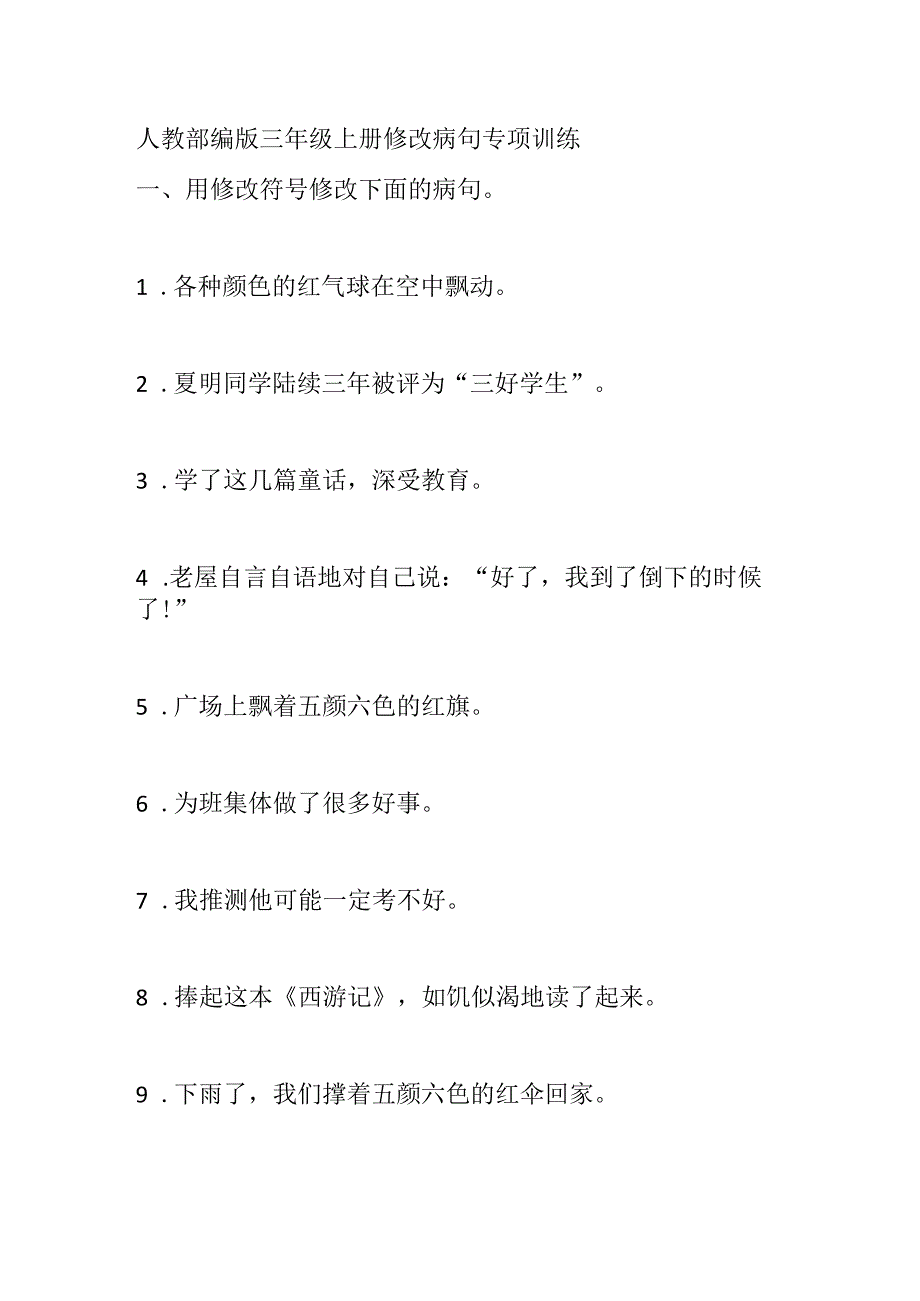 人教部编版三年级上册修改病句专项训练

一、用修改符号修改下面的病句。

1．各种颜色的红气球在空中飘动。

2．夏明同学陆续三年被评为“三好学生”。

3．学了这几篇童话，深受教育。

4．老屋自言自语地对自己说：“好了，我到了倒下的时候了！”

5．广场上飘着五颜六色的红旗。

6．为班集体做了很多好事。

7．我推测他可能一定考不好。

8．捧起这本《西游记》，如饥似渴地读了起来。

9．下雨了，我们撑着五颜六色的红伞回家。